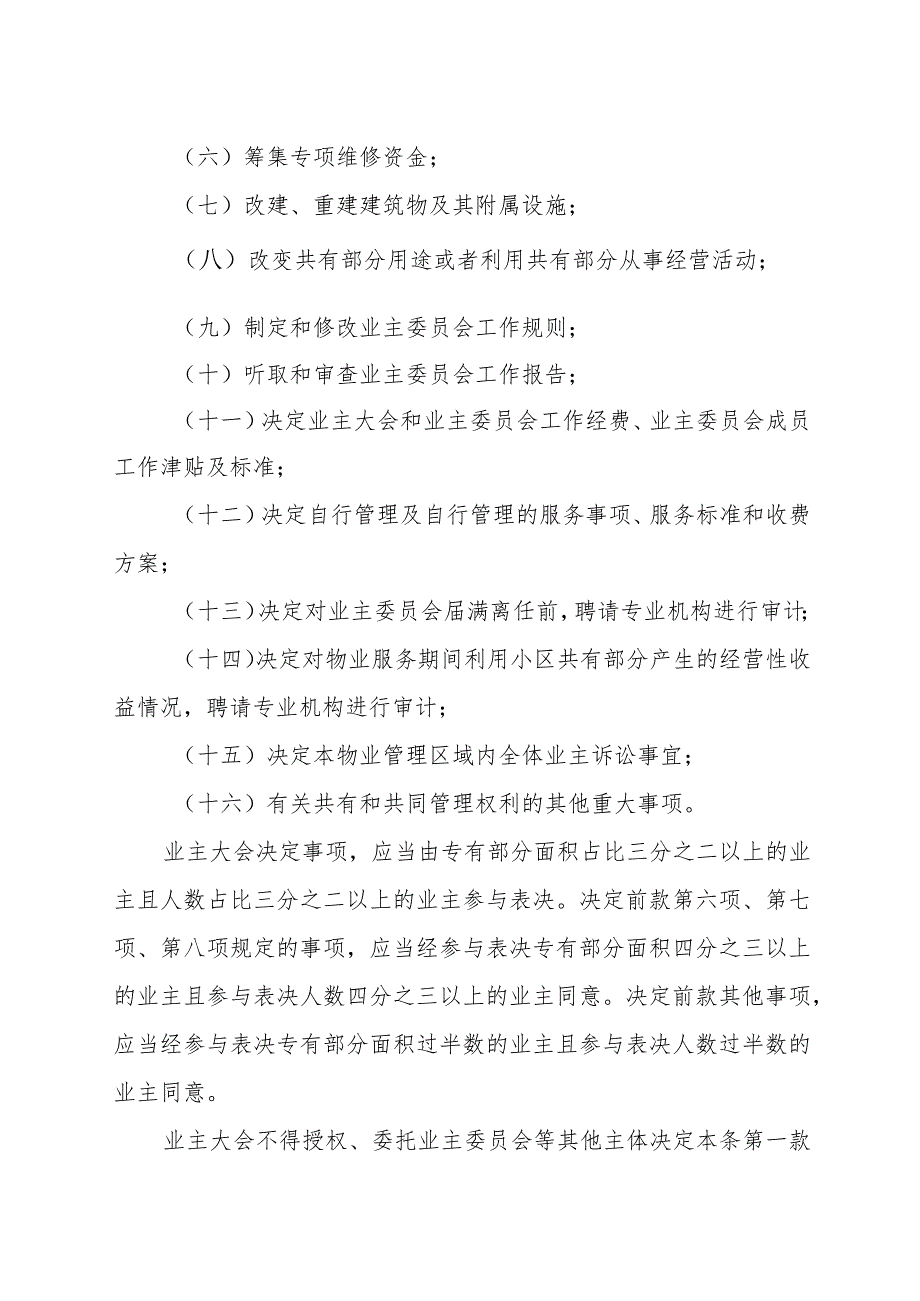 （六）筹集专项维修资金；

（七）改建、重建建筑物及其附属设施；

（八）改变共有部分用途或者利用共有部分从事经营活动；

（九）制定和修改业主委员会工作规则；

（十）听取和审查业主委员会工作报告；

（十一）决定业主大会和业主委员会工作经费、业主委员会成员工作津贴及标准；

（十二）决定自行管理及自行管理的服务事项、服务标准和收费方案；

（十三）决定对业主委员会届满离任前，聘请专业机构进行审计；

（十四）决定对物业服务期间利用小区共有部分产生的经营性收益情况，聘请专业机构进行审计；

（十五）决定本物业管理区域内全体业主诉讼事宜；

（十六）有关共有和共同管理权利的其他重大事项。

业主大会决定事项，应当由专有部分面积占比三分之二以上的业主且人数占比三分之二以上的业主参与表决。决定前款第六项、第七项、第八项规定的事项，应当经参与表决专有部分面积四分之三以上的业主且参与表决人数四分之三以上的业主同意。决定前款其他事项，应当经参与表决专有部分面积过半数的业主且参与表决人数过半数的业主同意。

业主大会不得授权、委托业主委员会等其他主体决定本条第一款